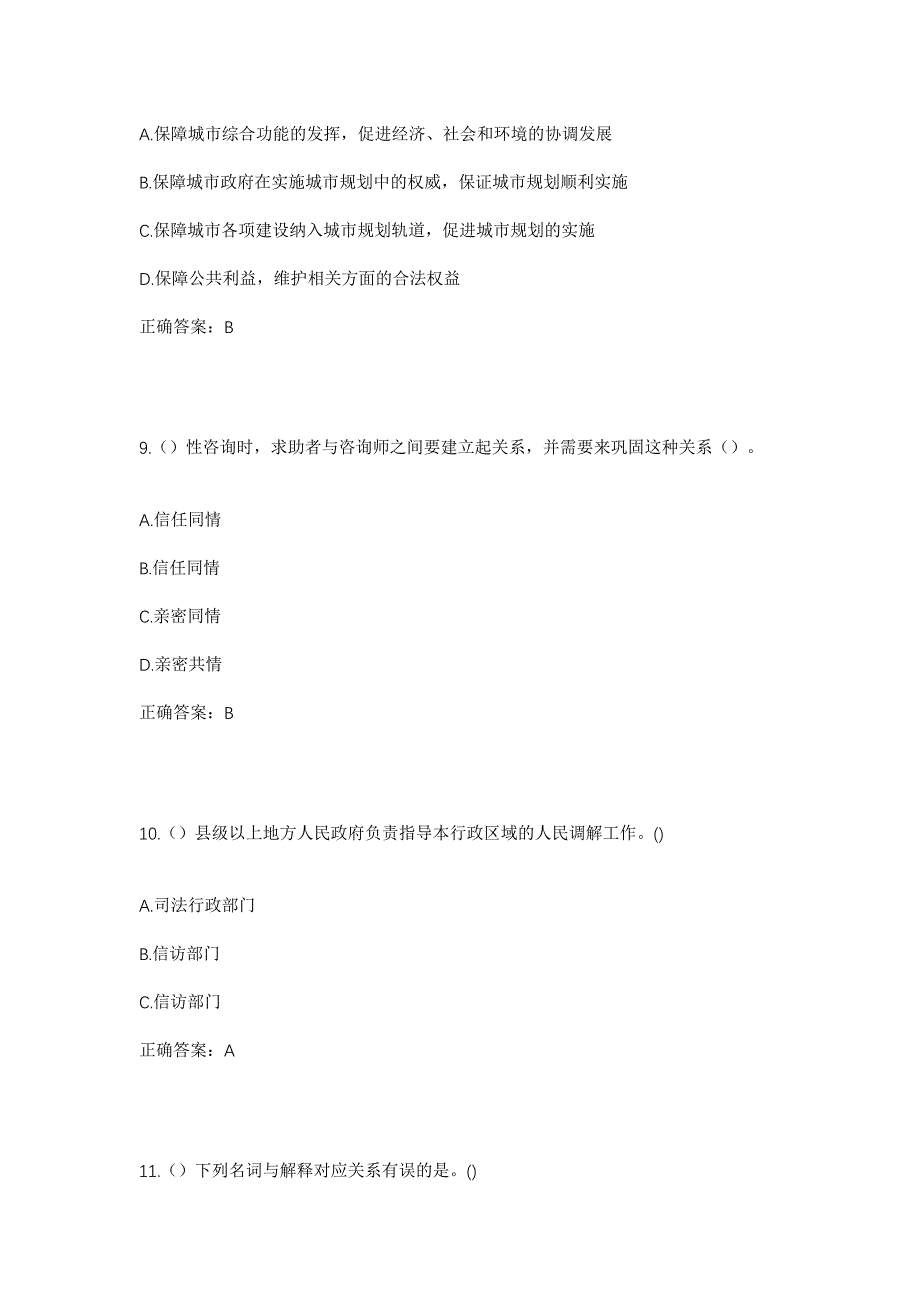 A.保障城市综合功能的发挥，促进经济、社会和环境的协调发展

B.保障城市政府在实施城市规划中的权威，保证城市规划顺利实施

C.保障城市各项建设纳入城市规划轨道，促进城市规划的实施

D.保障公共利益，维护相关方面的合法权益

正确答案：B

9.（）性咨询时，求助者与咨询师之间要建立起关系，并需要来巩固这种关系（）。

A.信任同情

B.信任同情

C.亲密同情

D.亲密共情

正确答案：B

10.（）县级以上地方人民政府负责指导本行政区域的人民调解工作。()

A.司法行政部门

B.信访部门

C.信访部门

正确答案：A

11.（）下列名词与解释对应关系有误的是。()